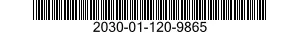 2030-01-120-9865